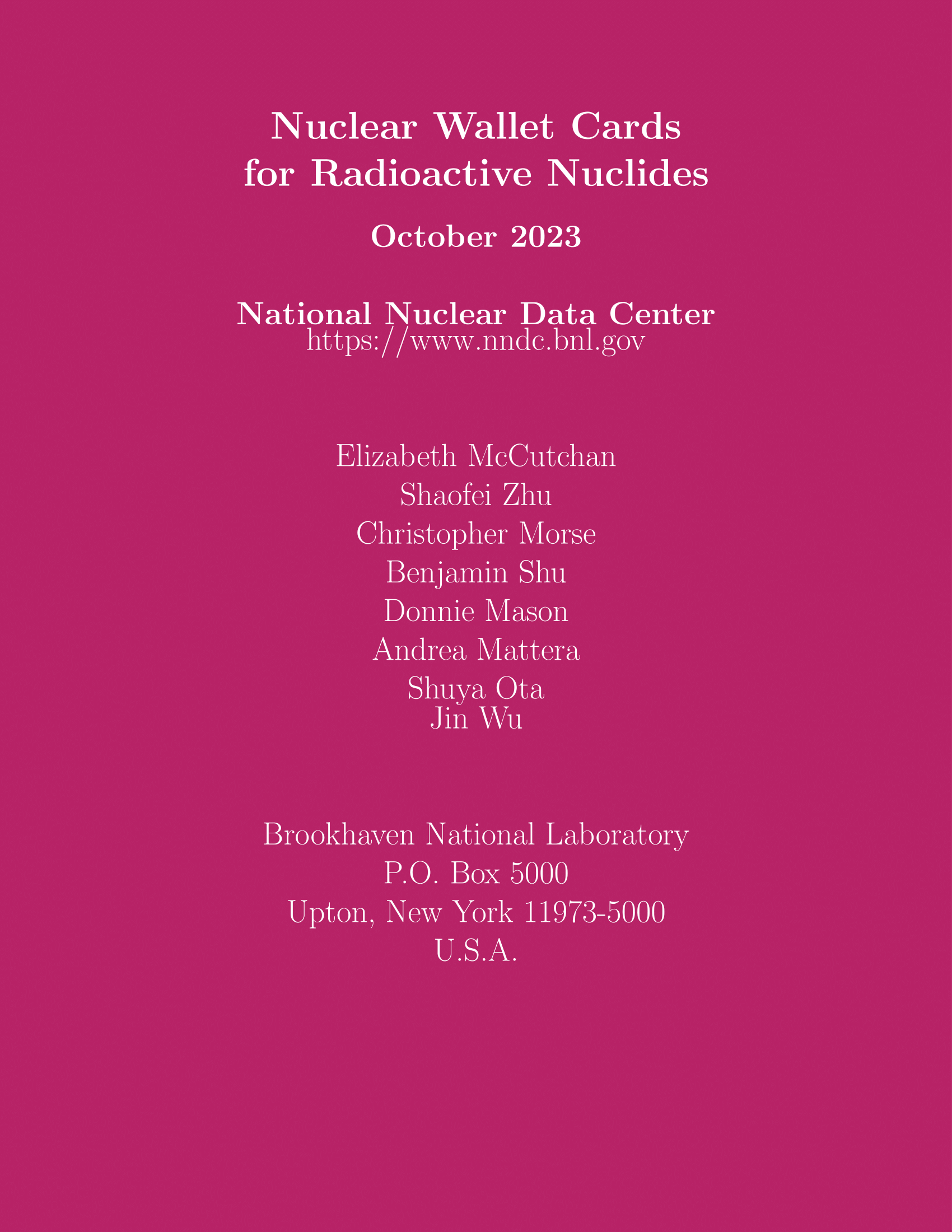 Nuclear Wallet Cards
for Radioactive Nuclides

October 2023

National Nuclear Data Center
https://www.nndc.bnl.gov

Elizabeth McCutchan
Shaofei Zhu
Christopher Morse
Benjamin Shu
Donnie Mason
Andrea Mattera
Shuya Ota
Jin Wu

Brookhaven National Laboratory
P.O. Box 5000
Upton, New York 11973-5000
U.S.A.